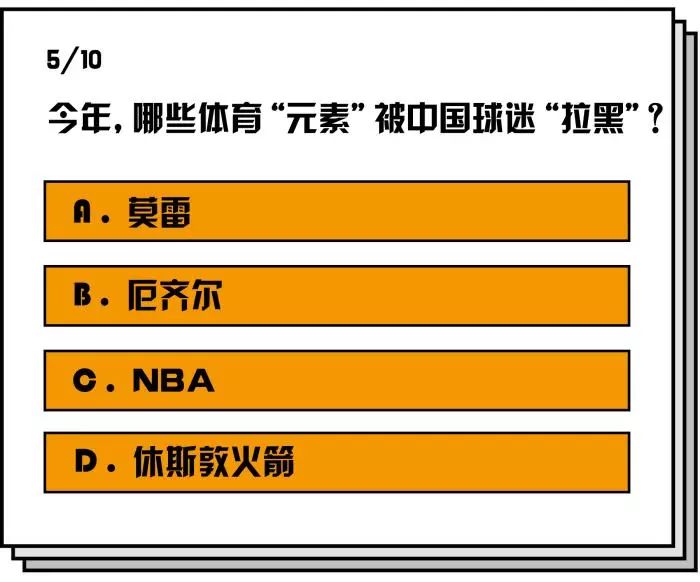 5/10

今年，哪些体育“元素”被中国球迷“拉黑”？

A. 莫雷

B. 厄齐尔

C. NBA

D. 休斯敦火箭